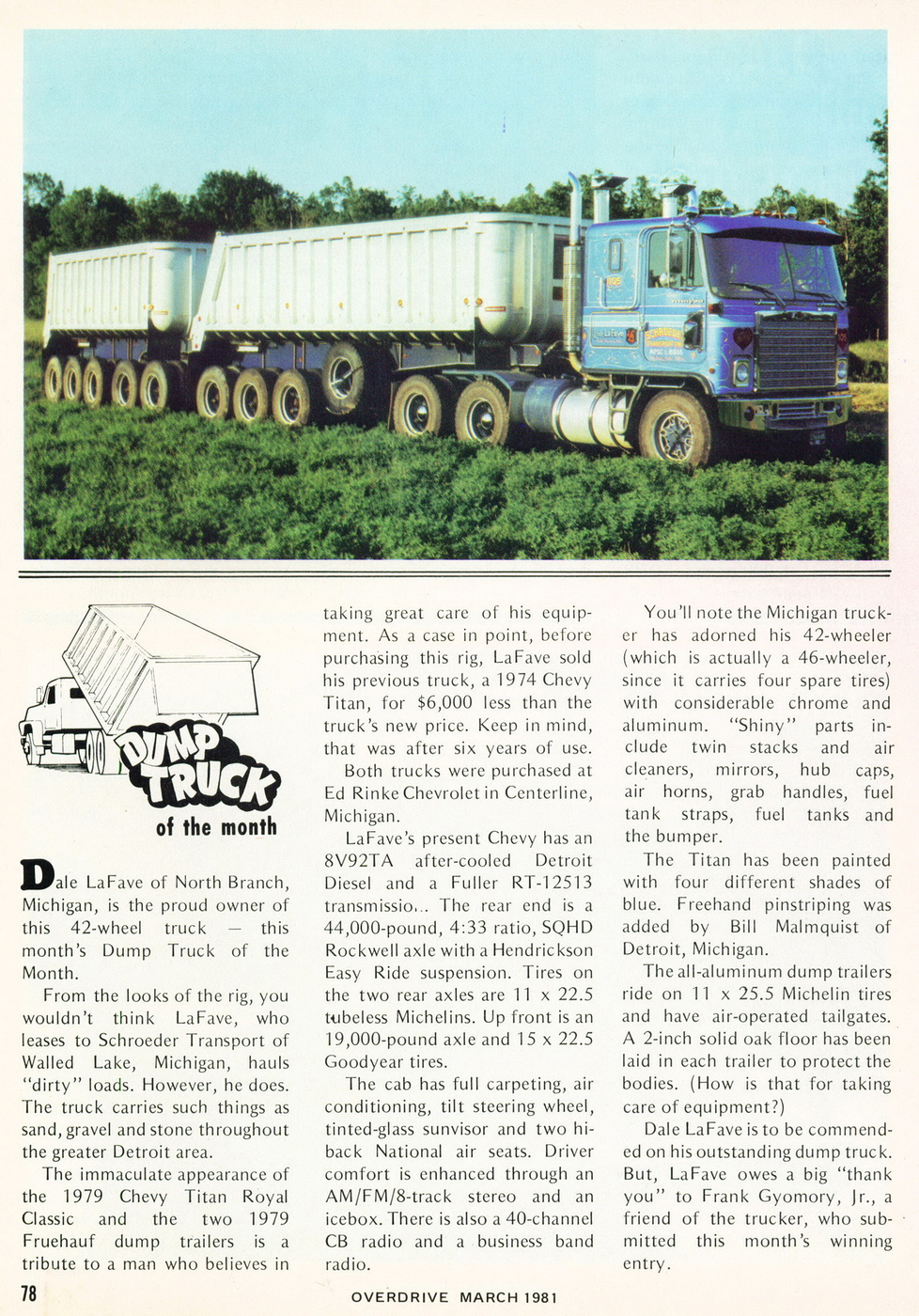 DUMP TRUCK of the month

Dale LaFave of North Branch, Michigan, is the proud owner of this 42-wheel truck — this month's Dump Truck of the Month.

From the looks of the rig, you wouldn't think LaFave, who leases to Schroeder Transport of Walled Lake, Michigan, hauls "dirty" loads. However, he does. The truck carries such things as sand, gravel and stone throughout the greater Detroit area.

The immaculate appearance of the 1979 Chevy Titan Royal Classic and the two 1979 Fruehauf dump trailers is a tribute to a man who believes in taking great care of his equipment. As a case in point, before purchasing this rig, LaFave sold his previous truck, a 1974 Chevy Titan, for $6,000 less than the truck's new price. Keep in mind, that was after six years of use.

Both trucks were purchased at Ed Rinke Chevrolet in Centerline, Michigan.

LaFave's present Chevy has an 8V92TA after-cooled Detroit Diesel and a Fuller RT-12513 transmissio.. The rear end is a 44,000-pound, 4:33 ratio, SQHD Rockwell axle with a Hendrickson Easy Ride suspension. Tires on the two rear axles are 11 x 22.5 tubeless Michelins. Up front is an 19,000-pound axle and 15 x 22.5 Goodyear tires.

The cab has full carpeting, air conditioning, tilt steering wheel, tinted-glass sunvisor and two hi-back National air seats. Driver comfort is enhanced through an AM/FM/8-track stereo and an icebox. There is also a 40-channel CB radio and a business band radio.

You'll note the Michigan trucker has adorned his 42-wheeler (which is actually a 46-wheeler, since it carries four spare tires) with considerable chrome and aluminum. "Shiny" parts include twin stacks and air cleaners, mirrors, hub caps, air horns, grab handles, fuel tank straps, fuel tanks and the bumper.

The Titan has been painted with four different shades of blue. Freehand pinstriping was added by Bill Malmquist of Detroit, Michigan.

The all-aluminum dump trailers ride on 11 x 25.5 Michelin tires and have air-operated tailgates. A 2-inch solid oak floor has been laid in each trailer to protect the bodies. (How is that for taking care of equipment?)

Dale LaFave is to be commended on his outstanding dump truck. But, LaFave owes a big "thank you" to Frank Gyomory, Jr., a friend of the trucker, who submitted this month's winning entry.

78 OVERDRIVE MARCH 1981